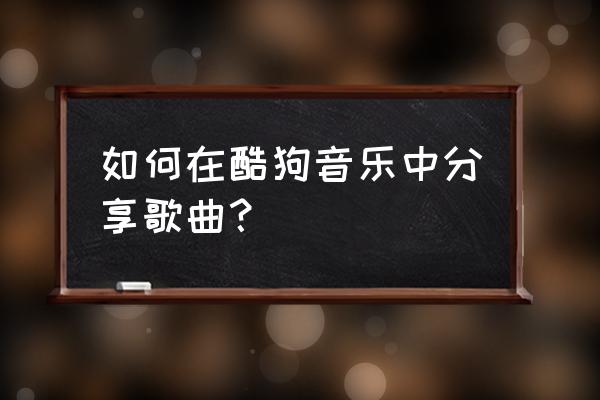 如何在酷狗音乐中分享歌曲？